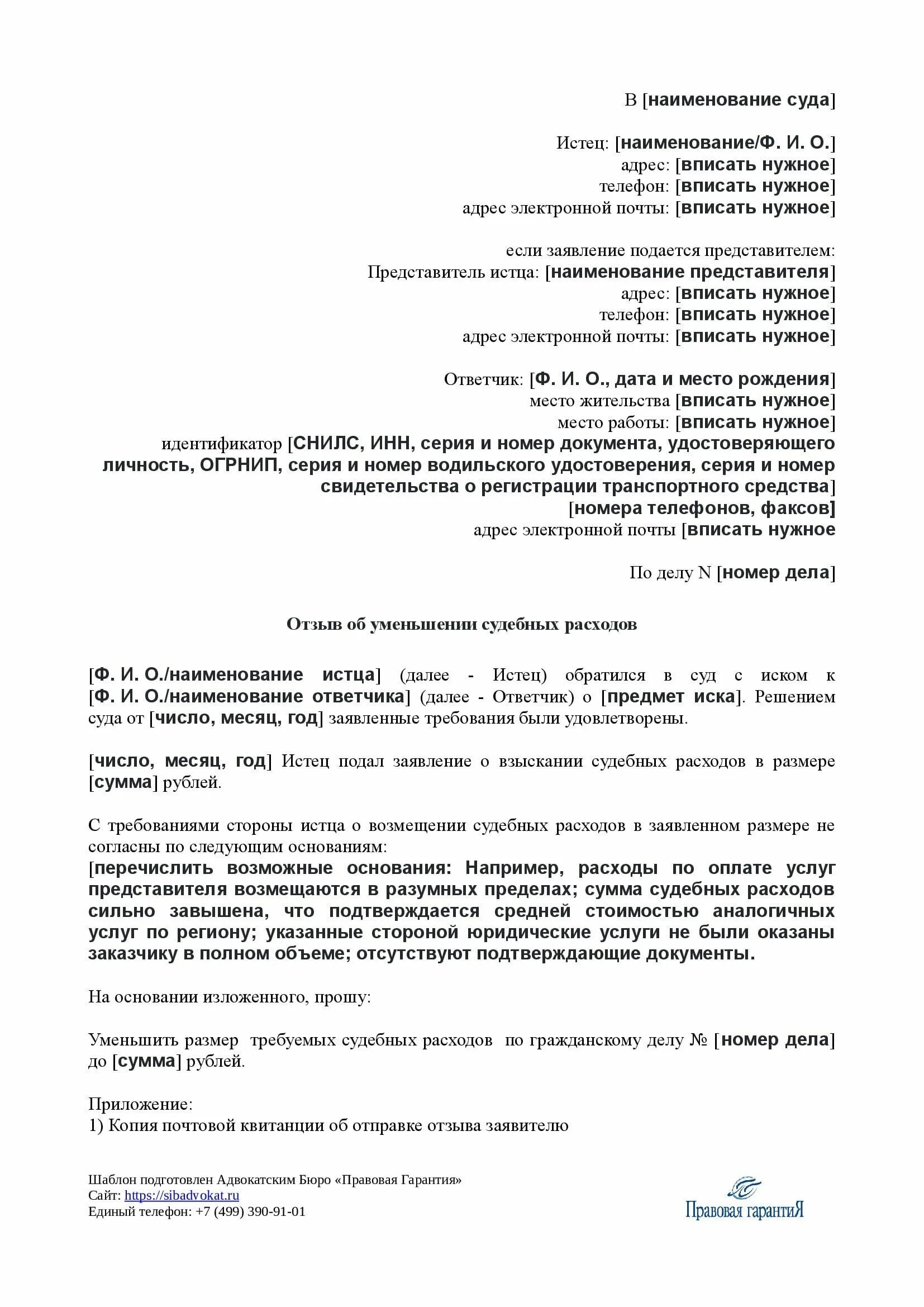 В [наименование суда]

Истец: [наименование/Ф. И. О.]
адрес: [вписать нужное]
телефон: [вписать нужное]
адрес электронной почты: [вписать нужное]

если заявление подается представителем:
Представитель истца: [наименование представителя]
адрес: [вписать нужное]
телефон: [вписать нужное]
адрес электронной почты: [вписать нужное]

Ответчик: [Ф. И. О., дата и место рождения]
место жительства [вписать нужное]
место работы: [вписать нужное]
идентификатор [СНИЛС, ИНН, серия и номер документа, удостоверяющего личность, ОГРНИП, серия и номер водильского удостоверения, серия и номер свидетельства о регистрации транспортного средства]
[номера телефонов, факсов]
адрес электронной почты [вписать нужное

По делу N [номер дела]

Отзыв об уменьшении судебных расходов

[Ф. И. О./наименование истца] (далее - Истец) обратился в суд с иском к [Ф. И. О./наименование ответчика] (далее - Ответчик) о [предмет иска]. Решением суда от [число, месяц, год] заявленные требования были удовлетворены.

[число, месяц, год] Истец подал заявление о взыскании судебных расходов в размере [сумма] рублей.

С требованиями стороны истца о возмещении судебных расходов в заявленном размере не согласны по следующим основаниям:
[перечислить возможные основания: Например, расходы по оплате услуг представителя возмещаются в разумных пределах; сумма судебных расходов сильно завышена, что подтверждается средней стоимостью аналогичных услуг по региону; указанные стороной юридические услуги не были оказаны заказчику в полном объеме; отсутствуют подтверждающие документы.

На основании изложенного, прошу:

Уменьшить размер требуемых судебных расходов по гражданскому делу № [номер дела] до [сумма] рублей.

Приложение:
1) Копия почтовой квитанции об отправке отзыва заявителю

Шаблон подготовлен Адвокатским Бюро «Правовая Гарантия»
Сайт: https://sibadvokat.ru
Единый телефон: +7 (499) 390-91-01

Правовая гарантиЯ